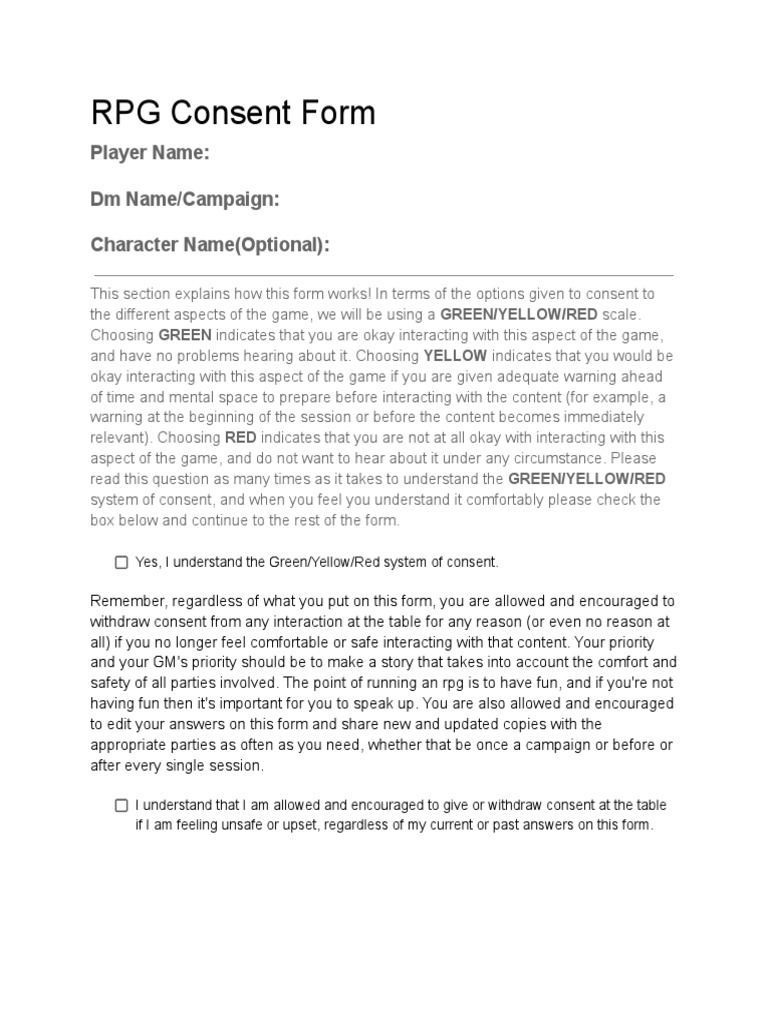 RPG Consent Form

Player Name:

Dm Name/Campaign:

Character Name(Optional):

This section explains how this form works! In terms of the options given to consent to the different aspects of the game, we will be using a GREEN/YELLOW/RED scale. Choosing GREEN indicates that you are okay interacting with this aspect of the game, and have no problems hearing about it. Choosing YELLOW indicates that you would be okay interacting with this aspect of the game if you are given adequate warning ahead of time and mental space to prepare before interacting with the content (for example, a warning at the beginning of the session or before the content becomes immediately relevant). Choosing RED indicates that you are not at all okay with interacting with this aspect of the game, and do not want to hear about it under any circumstance. Please read this question as many times as it takes to understand the GREEN/YELLOW/RED system of consent, and when you feel you understand it comfortably please check the box below and continue to the rest of the form.

☐ Yes, I understand the Green/Yellow/Red system of consent.

Remember, regardless of what you put on this form, you are allowed and encouraged to withdraw consent from any interaction at the table for any reason (or even no reason at all) if you no longer feel comfortable or safe interacting with that content. Your priority and your GM's priority should be to make a story that takes into account the comfort and safety of all parties involved. The point of running an rpg is to have fun, and if you're not having fun then it's important for you to speak up. You are also allowed and encouraged to edit your answers on this form and share new and updated copies with the appropriate parties as often as you need, whether that be once a campaign or before or after every single session.

☐ I understand that I am allowed and encouraged to give or withdraw consent at the table if I am feeling unsafe or upset, regardless of my current or past answers on this form.